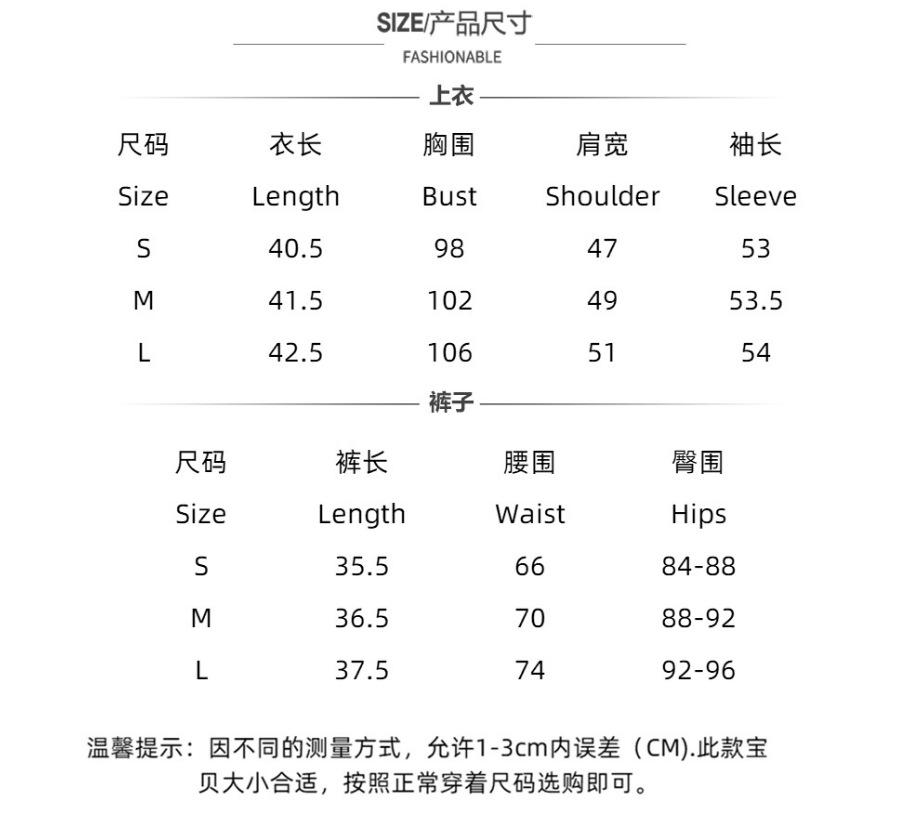 SIZE/产品尺寸

FASHIONABLE

上衣

| 尺码 | 衣长 | 胸围 | 肩宽 | 袖长 |
|---|---|---|---|---|
| Size | Length | Bust | Shoulder | Sleeve |
| S | 40.5 | 98 | 47 | 53 |
| M | 41.5 | 102 | 49 | 53.5 |
| L | 42.5 | 106 | 51 | 54 |

裤子

| 尺码 | 裤长 | 腰围 | 臀围 |
|---|---|---|---|
| Size | Length | Waist | Hips |
| S | 35.5 | 66 | 84-88 |
| M | 36.5 | 70 | 88-92 |
| L | 37.5 | 74 | 92-96 |

温馨提示：因不同的测量方式，允许1-3cm内误差（CM).此款宝贝大小合适，按照正常穿着尺码选购即可。